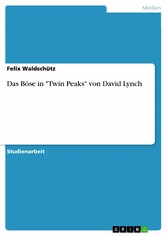 Medien

Felix Waldschütz

Das Böse in "Twin Peaks" von David Lynch

Studienarbeit

GRIN